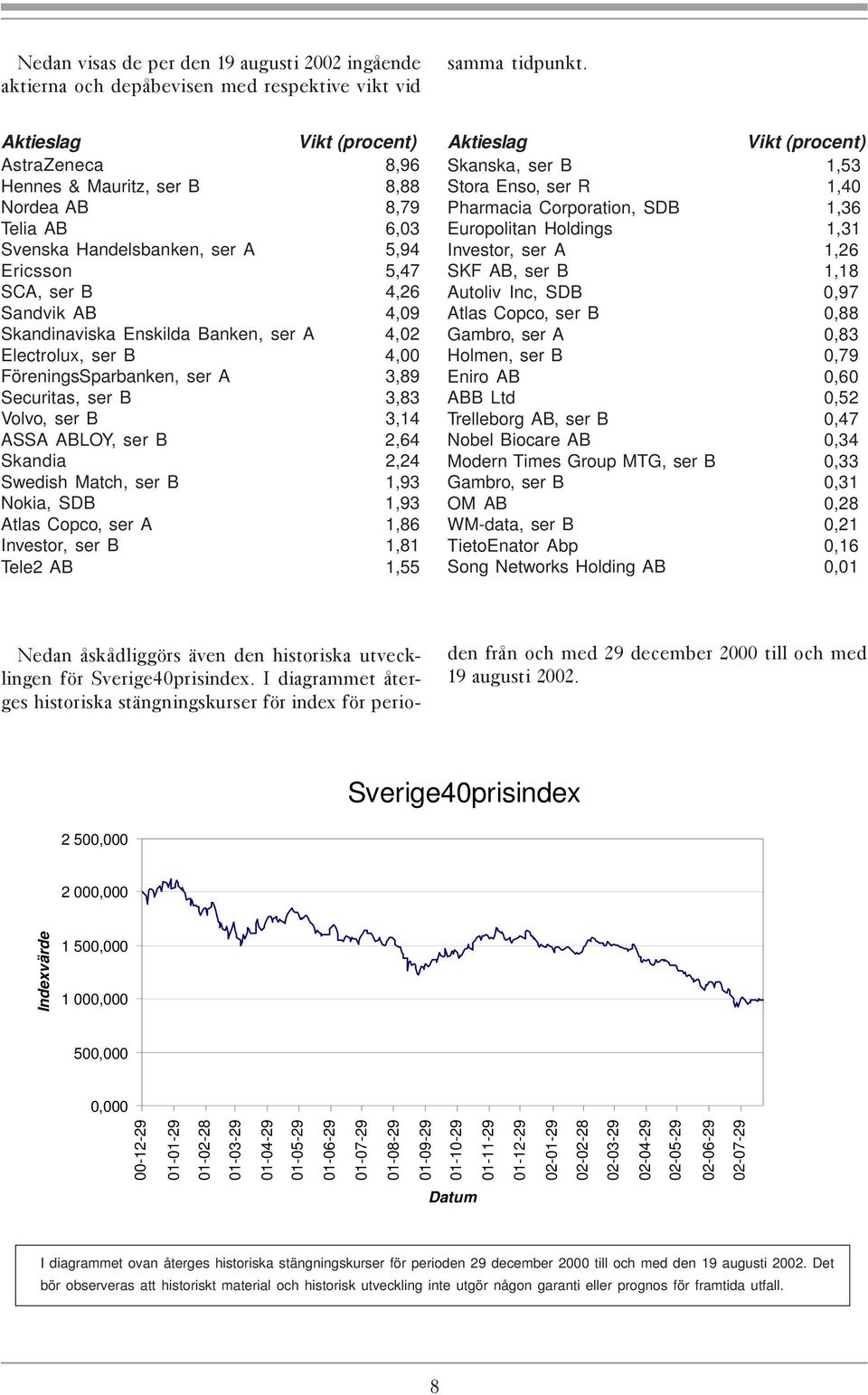 Nedan visas de per den 19 augusti 2002 ingående aktierna och depåbevisen med respektive vikt vid samma tidpunkt.

| Aktieslag | Vikt (procent) |
|---|---|
| AstraZeneca | 8,96 |
| Hennes & Mauritz, ser B | 8,88 |
| Nordea AB | 8,79 |
| Telia AB | 6,03 |
| Svenska Handelsbanken, ser A | 5,94 |
| Ericsson | 5,47 |
| SCA, ser B | 4,26 |
| Sandvik AB | 4,09 |
| Skandinaviska Enskilda Banken, ser A | 4,02 |
| Electrolux, ser B | 4,00 |
| FöreningsSparbanken, ser A | 3,89 |
| Securitas, ser B | 3,83 |
| Volvo, ser B | 3,14 |
| ASSA ABLOY, ser B | 2,64 |
| Skandia | 2,24 |
| Swedish Match, ser B | 1,93 |
| Nokia, SDB | 1,93 |
| Atlas Copco, ser A | 1,86 |
| Investor, ser B | 1,81 |
| Tele2 AB | 1,55 |

| Aktieslag | Vikt (procent) |
|---|---|
| Skanska, ser B | 1,53 |
| Stora Enso, ser R | 1,40 |
| Pharmacia Corporation, SDB | 1,36 |
| Europolitan Holdings | 1,31 |
| Investor, ser A | 1,26 |
| SKF AB, ser B | 1,18 |
| Autoliv Inc, SDB | 0,97 |
| Atlas Copco, ser B | 0,88 |
| Gambro, ser A | 0,83 |
| Holmen, ser B | 0,79 |
| Eniro AB | 0,60 |
| ABB Ltd | 0,52 |
| Trelleborg AB, ser B | 0,47 |
| Nobel Biocare AB | 0,34 |
| Modern Times Group MTG, ser B | 0,33 |
| Gambro, ser B | 0,31 |
| OM AB | 0,28 |
| WM-data, ser B | 0,21 |
| TietoEnator Abp | 0,16 |
| Song Networks Holding AB | 0,01 |

Nedan åskådliggörs även den historiska utvecklingen för Sverige40prisindex. I diagrammet återges historiska stängningskurser för index för perioden från och med 29 december 2000 till och med 19 augusti 2002.

Sverige40prisindex

Indexvärde

2 500,000
2 000,000
1 500,000
1 000,000
500,000
0,000

00-12-29 01-01-29 01-02-28 01-03-29 01-04-29 01-05-29 01-06-29 01-07-29 01-08-29 01-09-29 01-10-29 01-11-29 01-12-29 02-01-29 02-02-28 02-03-29 02-04-29 02-05-29 02-06-29 02-07-29

Datum

I diagrammet ovan återges historiska stängningskurser för perioden 29 december 2000 till och med den 19 augusti 2002. Det bör observeras att historiskt material och historisk utveckling inte utgör någon garanti eller prognos för framtida utfall.

8